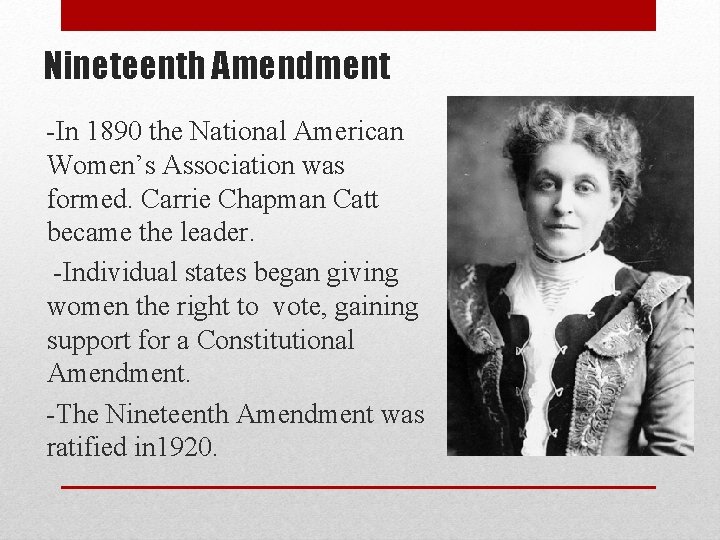 Nineteenth Amendment

-In 1890 the National American Women's Association was formed. Carrie Chapman Catt became the leader.

-Individual states began giving women the right to vote, gaining support for a Constitutional Amendment.

-The Nineteenth Amendment was ratified in1920.